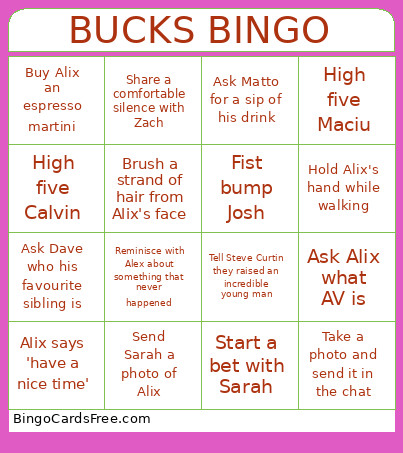 BUCKS BINGO

| | | | |
|---|---|---|---|
| Buy Alix an espresso martini | Share a comfortable silence with Zach | Ask Matto for a sip of his drink | High five Maciu |
| High five Calvin | Brush a strand of hair from Alix's face | Fist bump Josh | Hold Alix's hand while walking |
| Ask Dave who his favourite sibling is | Reminisce with Alex about something that never happened | Tell Steve Curtin they raised an incredible young man | Ask Alix what AV is |
| Alix says 'have a nice time' | Send Sarah a photo of Alix | Start a bet with Sarah | Take a photo and send it in the chat |

BingoCardsFree.com